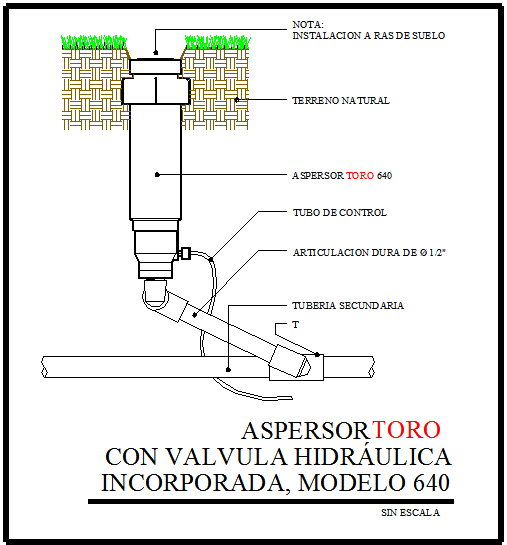 NOTA:
INSTALACION A RAS DE SUELO

TERRENO NATURAL

ASPERSOR TORO 640

TUBO DE CONTROL

ARTICULACION DURA DE Ø 1/2"

TUBERIA SECUNDARIA

T

ASPERSOR TORO
CON VALVULA HIDRÁULICA
INCORPORADA, MODELO 640

SIN ESCALA